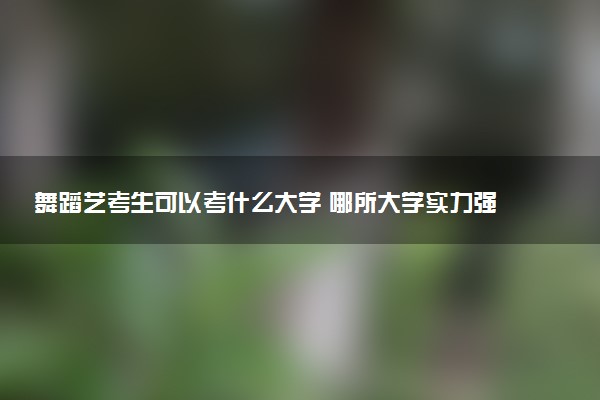 舞蹈艺考生可以考什么大学 哪所大学实力强